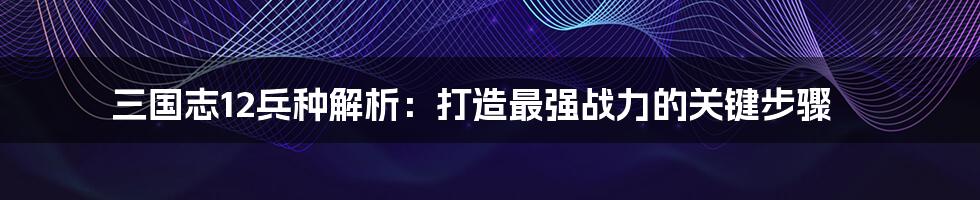 三国志12兵种解析：打造最强战力的关键步骤